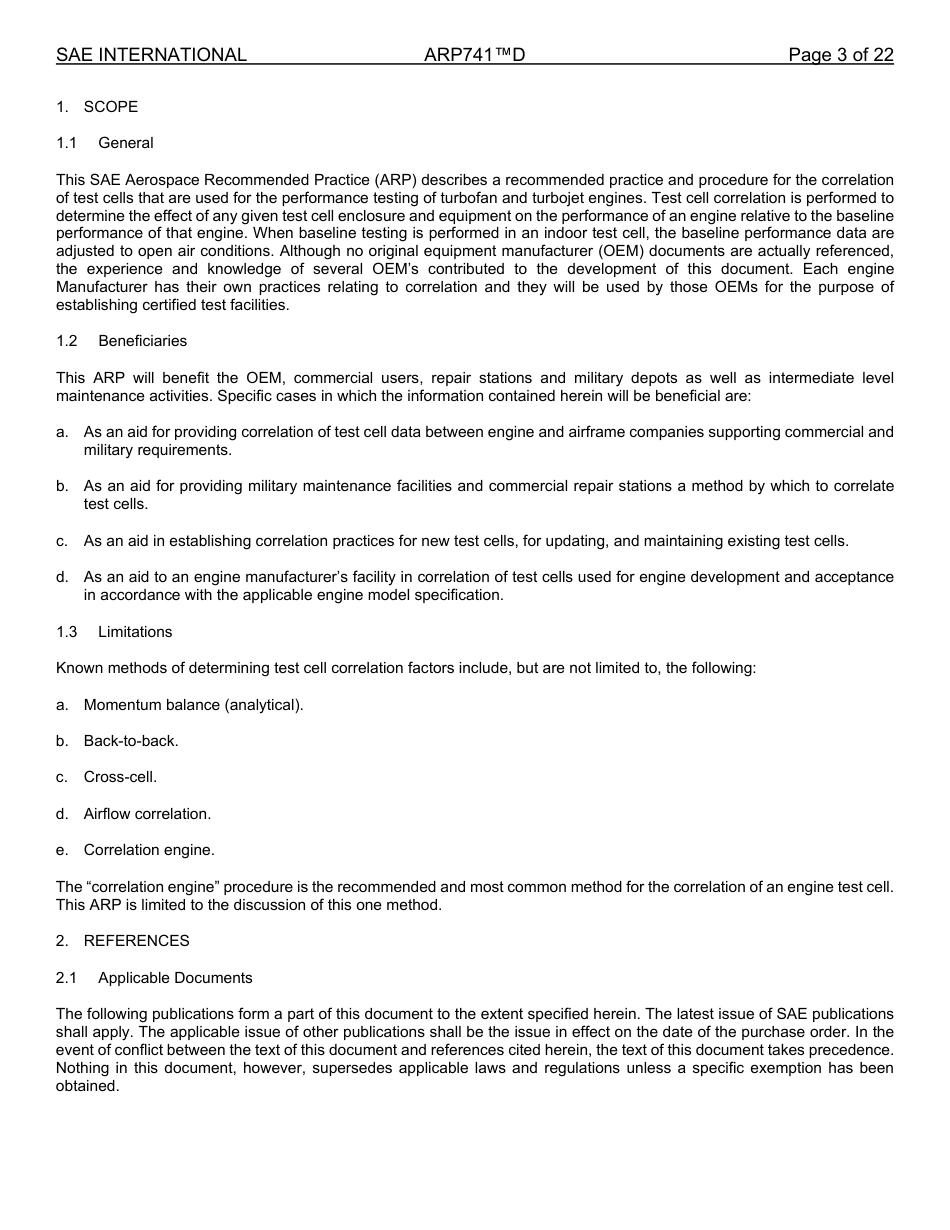 SAE INTERNATIONAL ARP741™D Page 3 of 22

1. SCOPE

1.1 General

This SAE Aerospace Recommended Practice (ARP) describes a recommended practice and procedure for the correlation of test cells that are used for the performance testing of turbofan and turbojet engines. Test cell correlation is performed to determine the effect of any given test cell enclosure and equipment on the performance of an engine relative to the baseline performance of that engine. When baseline testing is performed in an indoor test cell, the baseline performance data are adjusted to open air conditions. Although no original equipment manufacturer (OEM) documents are actually referenced, the experience and knowledge of several OEM's contributed to the development of this document. Each engine Manufacturer has their own practices relating to correlation and they will be used by those OEMs for the purpose of establishing certified test facilities.

1.2 Beneficiaries

This ARP will benefit the OEM, commercial users, repair stations and military depots as well as intermediate level maintenance activities. Specific cases in which the information contained herein will be beneficial are:

a. As an aid for providing correlation of test cell data between engine and airframe companies supporting commercial and military requirements.

b. As an aid for providing military maintenance facilities and commercial repair stations a method by which to correlate test cells.

c. As an aid in establishing correlation practices for new test cells, for updating, and maintaining existing test cells.

d. As an aid to an engine manufacturer's facility in correlation of test cells used for engine development and acceptance in accordance with the applicable engine model specification.

1.3 Limitations

Known methods of determining test cell correlation factors include, but are not limited to, the following:

a. Momentum balance (analytical).

b. Back-to-back.

c. Cross-cell.

d. Airflow correlation.

e. Correlation engine.

The "correlation engine" procedure is the recommended and most common method for the correlation of an engine test cell. This ARP is limited to the discussion of this one method.

2. REFERENCES

2.1 Applicable Documents

The following publications form a part of this document to the extent specified herein. The latest issue of SAE publications shall apply. The applicable issue of other publications shall be the issue in effect on the date of the purchase order. In the event of conflict between the text of this document and references cited herein, the text of this document takes precedence. Nothing in this document, however, supersedes applicable laws and regulations unless a specific exemption has been obtained.